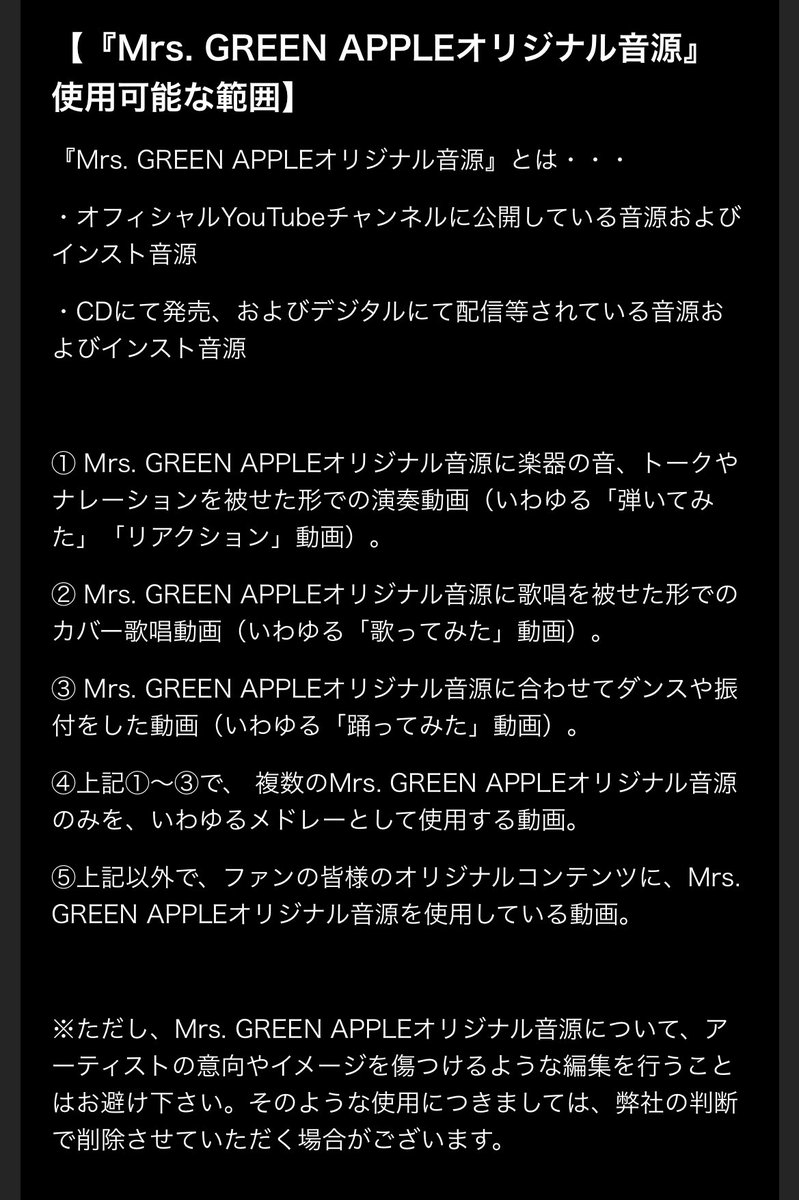 【『Mrs. GREEN APPLEオリジナル音源』使用可能な範囲】

『Mrs. GREEN APPLEオリジナル音源』とは・・・

・オフィシャルYouTubeチャンネルに公開している音源およびインスト音源

・CDにて発売、およびデジタルにて配信等されている音源およびインスト音源

① Mrs. GREEN APPLEオリジナル音源に楽器の音、トークやナレーションを被せた形での演奏動画（いわゆる「弾いてみた」「リアクション」動画）。

② Mrs. GREEN APPLEオリジナル音源に歌唱を被せた形でのカバー歌唱動画（いわゆる「歌ってみた」動画）。

③ Mrs. GREEN APPLEオリジナル音源に合わせてダンスや振付をした動画（いわゆる「踊ってみた」動画）。

④上記①〜③で、 複数のMrs. GREEN APPLEオリジナル音源のみを、いわゆるメドレーとして使用する動画。

⑤上記以外で、ファンの皆様のオリジナルコンテンツに、Mrs. GREEN APPLEオリジナル音源を使用している動画。

※ただし、Mrs. GREEN APPLEオリジナル音源について、アーティストの意向やイメージを傷つけるような編集を行うことはお避け下さい。そのような使用につきましては、弊社の判断で削除させていただく場合がございます。